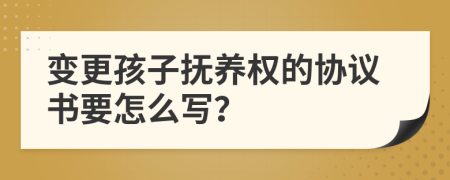 变更孩子抚养权的协议书要怎么写?